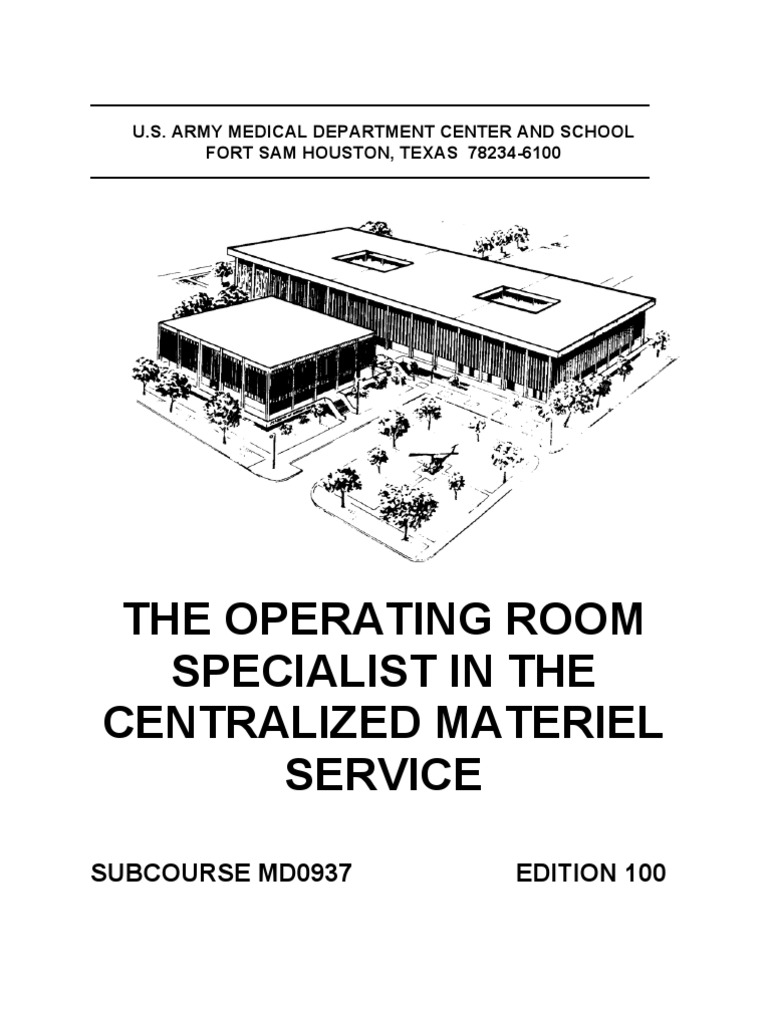 U.S. ARMY MEDICAL DEPARTMENT CENTER AND SCHOOL
FORT SAM HOUSTON, TEXAS 78234-6100

THE OPERATING ROOM SPECIALIST IN THE CENTRALIZED MATERIEL SERVICE

SUBCOURSE MD0937

EDITION 100